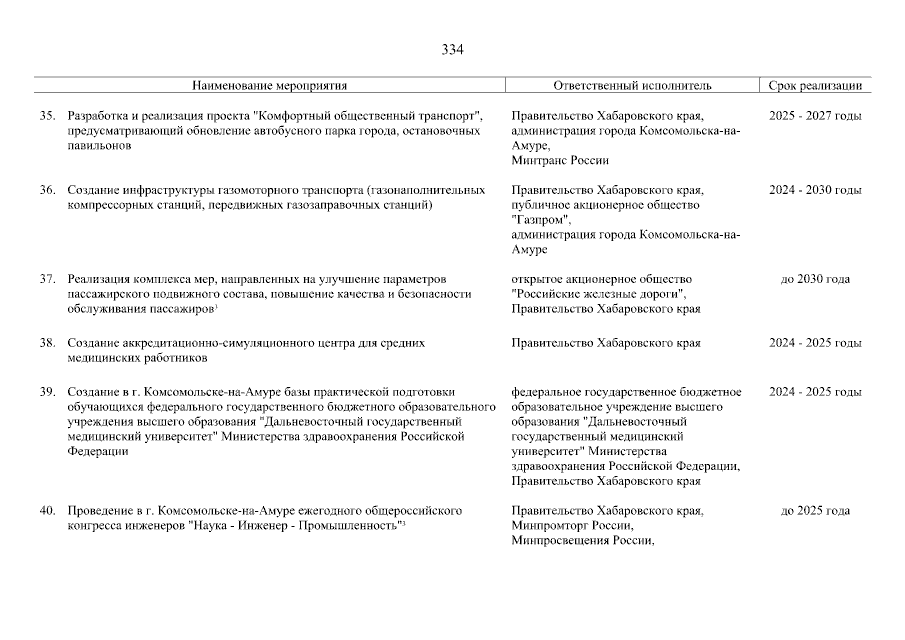 334

| Наименование мероприятия | Ответственный исполнитель | Срок реализации |
|---|---|---|
| 35. Разработка и реализация проекта "Комфортный общественный транспорт", предусматривающий обновление автобусного парка города, остановочных павильонов | Правительство Хабаровского края, администрация города Комсомольска-на-Амуре, Минтранс России | 2025 - 2027 годы |
| 36. Создание инфраструктуры газомоторного транспорта (газонаполнительных компрессорных станций, передвижных газозаправочных станций) | Правительство Хабаровского края, публичное акционерное общество "Газпром", администрация города Комсомольска-на-Амуре | 2024 - 2030 годы |
| 37. Реализация комплекса мер, направленных на улучшение параметров пассажирского подвижного состава, повышение качества и безопасности обслуживания пассажиров$^3$ | открытое акционерное общество "Российские железные дороги", Правительство Хабаровского края | до 2030 года |
| 38. Создание аккредитационно-симуляционного центра для средних медицинских работников | Правительство Хабаровского края | 2024 - 2025 годы |
| 39. Создание в г. Комсомольске-на-Амуре базы практической подготовки обучающихся федерального государственного бюджетного образовательного учреждения высшего образования "Дальневосточный государственный медицинский университет" Министерства здравоохранения Российской Федерации | федеральное государственное бюджетное образовательное учреждение высшего образования "Дальневосточный государственный медицинский университет" Министерства здравоохранения Российской Федерации, Правительство Хабаровского края | 2024 - 2025 годы |
| 40. Проведение в г. Комсомольске-на-Амуре ежегодного общероссийского конгресса инженеров "Наука - Инженер - Промышленность"$^3$ | Правительство Хабаровского края, Минпромторг России, Минпросвещения России, | до 2025 года |